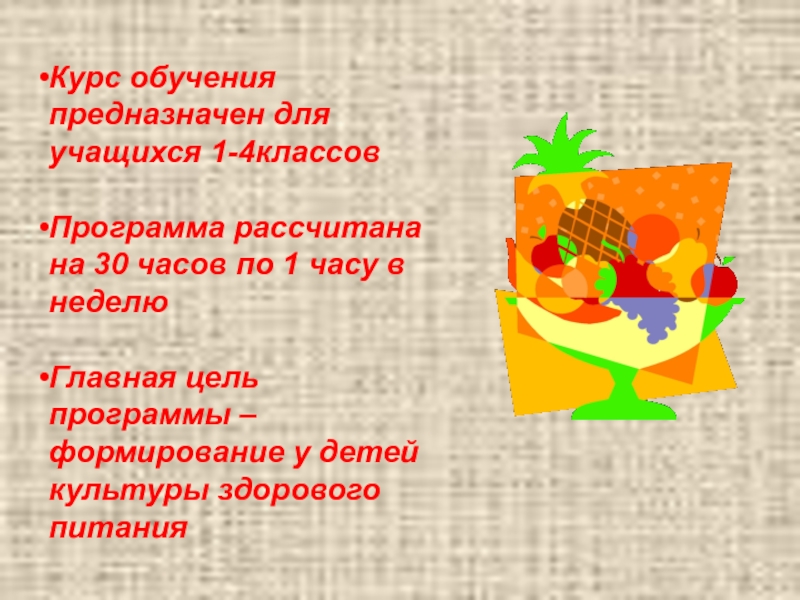 •Курс обучения предназначен для учащихся 1-4классов

•Программа рассчитана на 30 часов по 1 часу в неделю

•Главная цель программы – формирование у детей культуры здорового питания